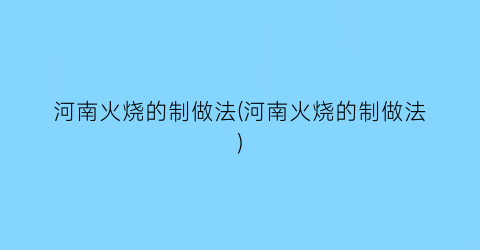 河南火烧的制做法(河南火烧的制做法)